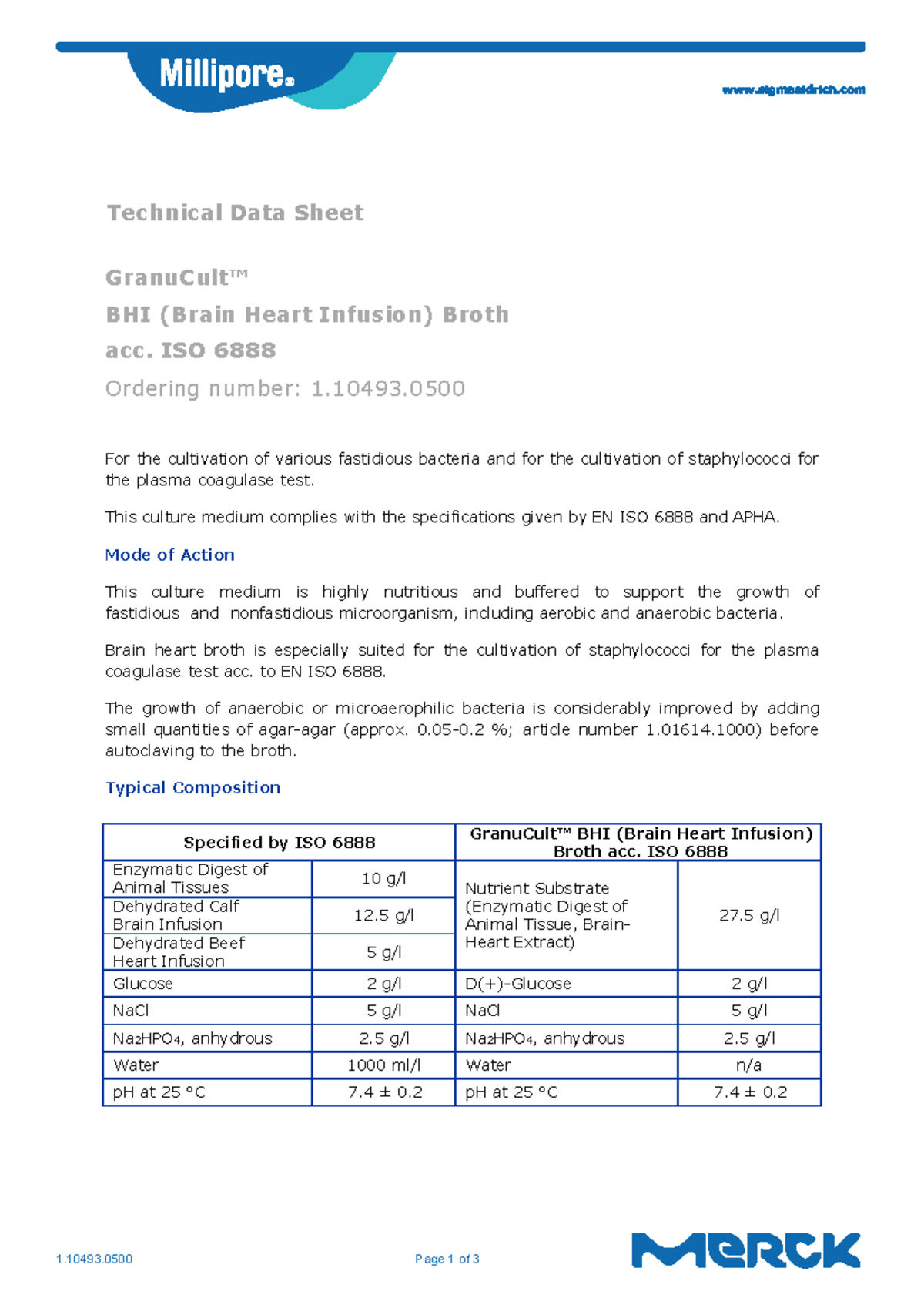 Millipore®

www.sigmaaldrich.com

Technical Data Sheet

GranuCult™
BHI (Brain Heart Infusion) Broth
acc. ISO 6888
Ordering number: 1.10493.0500

For the cultivation of various fastidious bacteria and for the cultivation of staphylococci for the plasma coagulase test.

This culture medium complies with the specifications given by EN ISO 6888 and APHA.

Mode of Action

This culture medium is highly nutritious and buffered to support the growth of fastidious and nonfastidious microorganism, including aerobic and anaerobic bacteria.

Brain heart broth is especially suited for the cultivation of staphylococci for the plasma coagulase test acc. to EN ISO 6888.

The growth of anaerobic or microaerophilic bacteria is considerably improved by adding small quantities of agar-agar (approx. 0.05-0.2 %; article number 1.01614.1000) before autoclaving to the broth.

Typical Composition

| Specified by ISO 6888 | | GranuCult™ BHI (Brain Heart Infusion) Broth acc. ISO 6888 | |
|---|---|---|---|
| Enzymatic Digest of Animal Tissues | 10 g/l | Nutrient Substrate (Enzymatic Digest of Animal Tissue, Brain-Heart Extract) | 27.5 g/l |
| Dehydrated Calf Brain Infusion | 12.5 g/l | | |
| Dehydrated Beef Heart Infusion | 5 g/l | | |
| Glucose | 2 g/l | D(+)-Glucose | 2 g/l |
| NaCl | 5 g/l | NaCl | 5 g/l |
| $Na_2HPO_4$, anhydrous | 2.5 g/l | $Na_2HPO_4$, anhydrous | 2.5 g/l |
| Water | 1000 ml/l | Water | n/a |
| pH at 25 °C | 7.4 ± 0.2 | pH at 25 °C | 7.4 ± 0.2 |

1.10493.0500 Page 1 of 3 MERCK